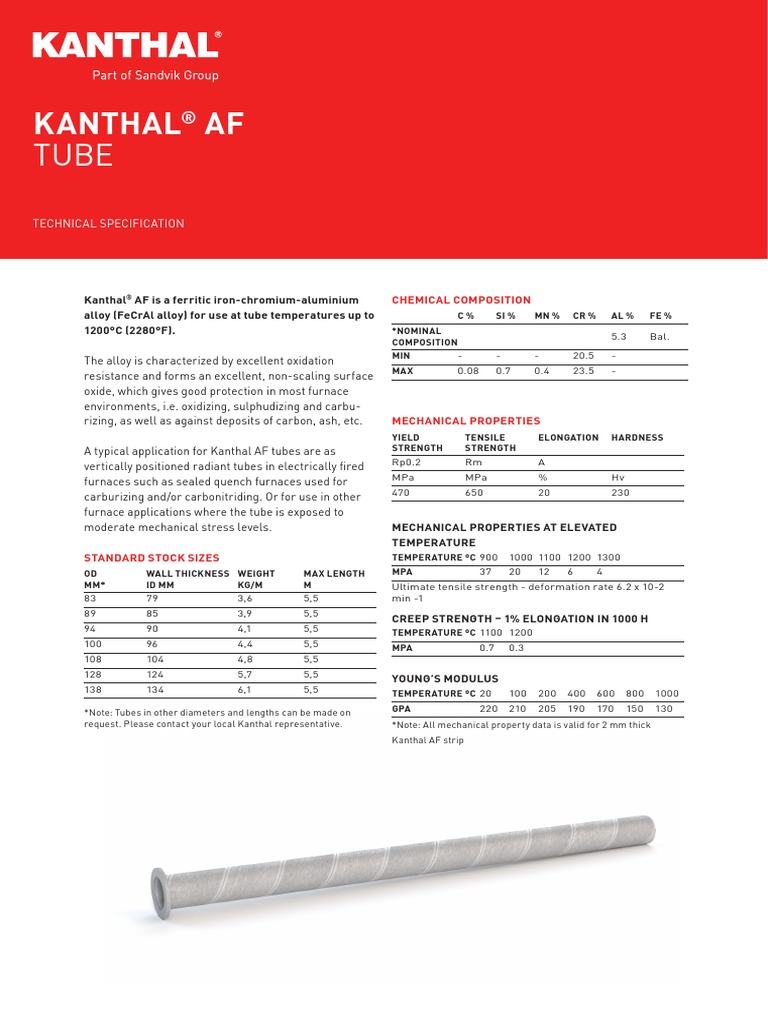 KANTHAL®
Part of Sandvik Group

KANTHAL® AF
TUBE

TECHNICAL SPECIFICATION

Kanthal® AF is a ferritic iron-chromium-aluminium alloy (FeCrAl alloy) for use at tube temperatures up to 1200°C (2280°F).

The alloy is characterized by excellent oxidation resistance and forms an excellent, non-scaling surface oxide, which gives good protection in most furnace environments, i.e. oxidizing, sulphudizing and carburizing, as well as against deposits of carbon, ash, etc.

A typical application for Kanthal AF tubes are as vertically positioned radiant tubes in electrically fired furnaces such as sealed quench furnaces used for carburizing and/or carbonitriding. Or for use in other furnace applications where the tube is exposed to moderate mechanical stress levels.

STANDARD STOCK SIZES

| OD MM* | WALL THICKNESS ID MM | WEIGHT KG/M | MAX LENGTH M |
|---|---|---|---|
| 83 | 79 | 3,6 | 5,5 |
| 89 | 85 | 3,9 | 5,5 |
| 94 | 90 | 4,1 | 5,5 |
| 100 | 96 | 4,4 | 5,5 |
| 108 | 104 | 4,8 | 5,5 |
| 128 | 124 | 5,7 | 5,5 |
| 138 | 134 | 6,1 | 5,5 |

*Note: Tubes in other diameters and lengths can be made on request. Please contact your local Kanthal representative.

CHEMICAL COMPOSITION

| | C % | SI % | MN % | CR % | AL % | FE % |
|---|---|---|---|---|---|---|
| *NOMINAL COMPOSITION | | | | | 5.3 | Bal. |
| MIN | - | - | - | 20.5 | - | |
| MAX | 0.08 | 0.7 | 0.4 | 23.5 | - | |

MECHANICAL PROPERTIES

| YIELD STRENGTH | TENSILE STRENGTH | ELONGATION | HARDNESS |
|---|---|---|---|
| Rp0.2 | Rm | A | |
| MPa | MPa | % | Hv |
| 470 | 650 | 20 | 230 |

MECHANICAL PROPERTIES AT ELEVATED TEMPERATURE

| TEMPERATURE °C | 900 | 1000 | 1100 | 1200 | 1300 |
|---|---|---|---|---|---|
| MPA | 37 | 20 | 12 | 6 | 4 |

Ultimate tensile strength - deformation rate 6.2 x 10-2 min -1

CREEP STRENGTH – 1% ELONGATION IN 1000 H

| TEMPERATURE °C | 1100 | 1200 |
|---|---|---|
| MPA | 0.7 | 0.3 |

YOUNG'S MODULUS

| TEMPERATURE °C | 20 | 100 | 200 | 400 | 600 | 800 | 1000 |
|---|---|---|---|---|---|---|---|
| GPA | 220 | 210 | 205 | 190 | 170 | 150 | 130 |

*Note: All mechanical property data is valid for 2 mm thick Kanthal AF strip